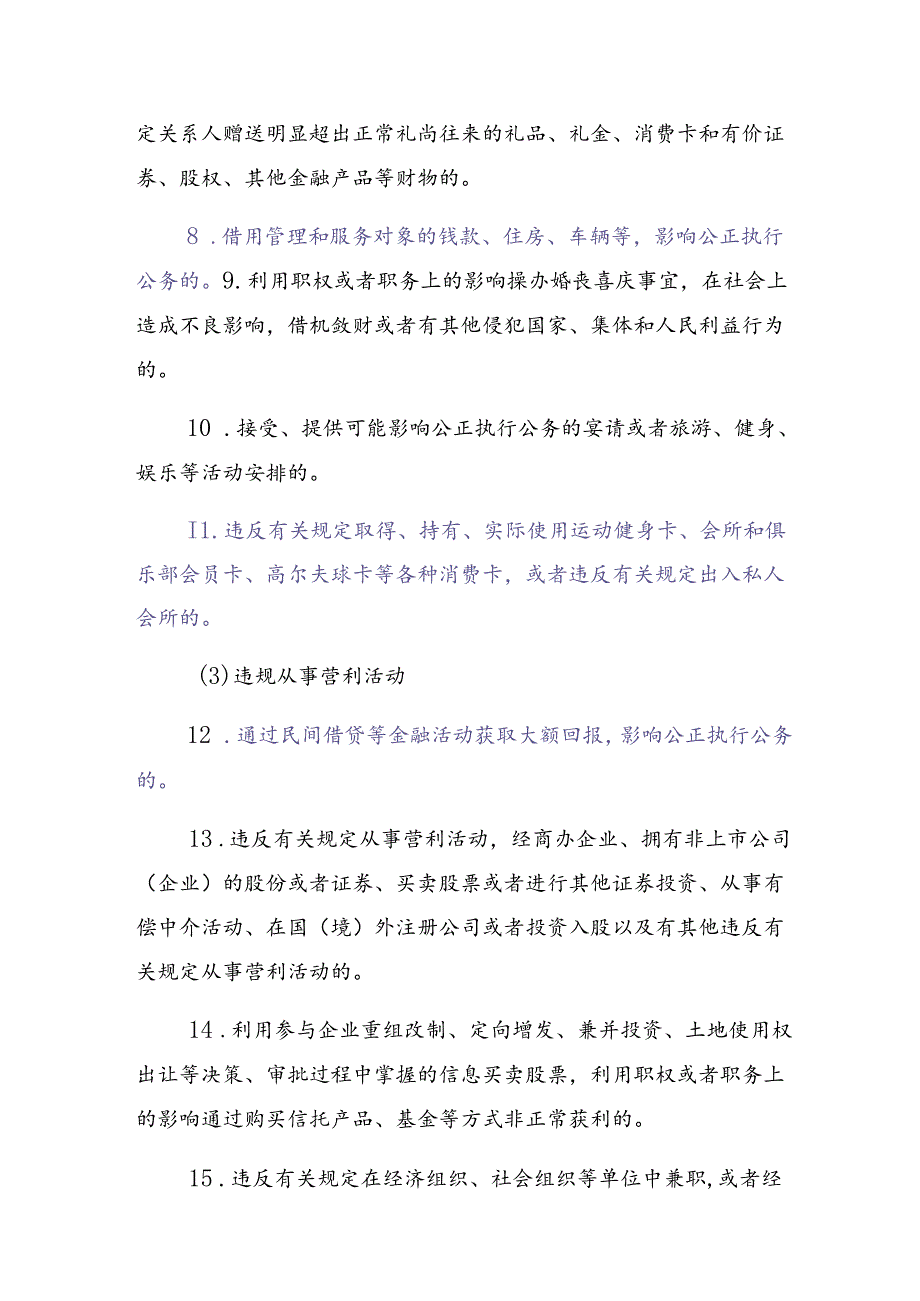 定关系人赠送明显超出正常礼尚往来的礼品、礼金、消费卡和有价证券、股权、其他金融产品等财物的。

8．借用管理和服务对象的钱款、住房、车辆等，影响公正执行公务的。9.利用职权或者职务上的影响操办婚丧喜庆事宜，在社会上造成不良影响，借机敛财或者有其他侵犯国家、集体和人民利益行为的。

10．接受、提供可能影响公正执行公务的宴请或者旅游、健身、娱乐等活动安排的。

I1.违反有关规定取得、持有、实际使用运动健身卡、会所和俱乐部会员卡、高尔夫球卡等各种消费卡，或者违反有关规定出入私人会所的。

(3)违规从事营利活动

12．通过民间借贷等金融活动获取大额回报，影响公正执行公务的。

13．违反有关规定从事营利活动，经商办企业、拥有非上市公司（企业）的股份或者证券、买卖股票或者进行其他证券投资、从事有偿中介活动、在国（境）外注册公司或者投资入股以及有其他违反有关规定从事营利活动的。

14．利用参与企业重组改制、定向增发、兼并投资、土地使用权出让等决策、审批过程中掌握的信息买卖股票，利用职权或者职务上的影响通过购买信托产品、基金等方式非正常获利的。

15．违反有关规定在经济组织、社会组织等单位中兼职，或者经